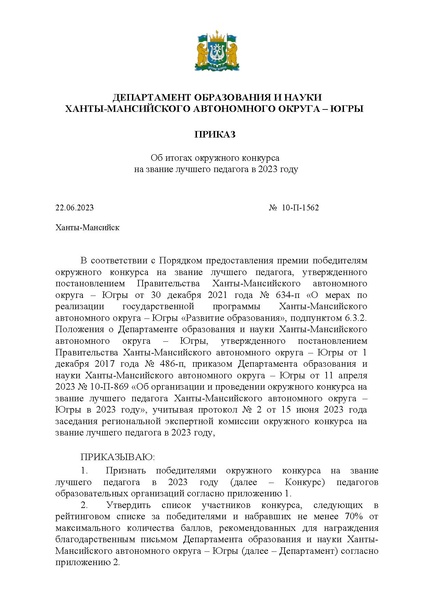 ДЕПАРТАМЕНТ ОБРАЗОВАНИЯ И НАУКИ
ХАНТЫ-МАНСИЙСКОГО АВТОНОМНОГО ОКРУГА – ЮГРЫ

ПРИКАЗ

Об итогах окружного конкурса
на звание лучшего педагога в 2023 году

22.06.2023 № 10-П-1562

Ханты-Мансийск

В соответствии с Порядком предоставления премии победителям окружного конкурса на звание лучшего педагога, утвержденного постановлением Правительства Ханты-Мансийского автономного округа – Югры от 30 декабря 2021 года № 634-п «О мерах по реализации государственной программы Ханты-Мансийского автономного округа – Югры «Развитие образования», подпунктом 6.3.2. Положения о Департаменте образования и науки Ханты-Мансийского автономного округа – Югры, утвержденного постановлением Правительства Ханты-Мансийского автономного округа – Югры от 1 декабря 2017 года № 486-п, приказом Департамента образования и науки Ханты-Мансийского автономного округа – Югры от 11 апреля 2023 № 10-П-869 «Об организации и проведении окружного конкурса на звание лучшего педагога Ханты-Мансийского автономного округа – Югры в 2023 году», учитывая протокол № 2 от 15 июня 2023 года заседания региональной экспертной комиссии окружного конкурса на звание лучшего педагога в 2023 году,

ПРИКАЗЫВАЮ:
1. Признать победителями окружного конкурса на звание лучшего педагога в 2023 году (далее – Конкурс) педагогов образовательных организаций согласно приложению 1.
2. Утвердить список участников конкурса, следующих в рейтинговом списке за победителями и набравших не менее 70% от максимального количества баллов, рекомендованных для награждения благодарственным письмом Департамента образования и науки Ханты-Мансийского автономного округа – Югры (далее – Департамент) согласно приложению 2.